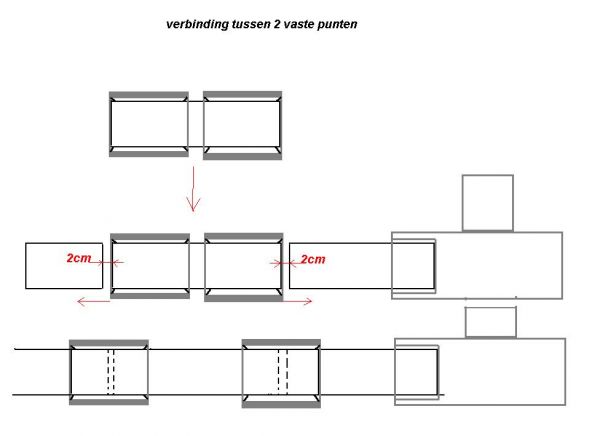 verbinding tussen 2 vaste punten

2cm

2cm